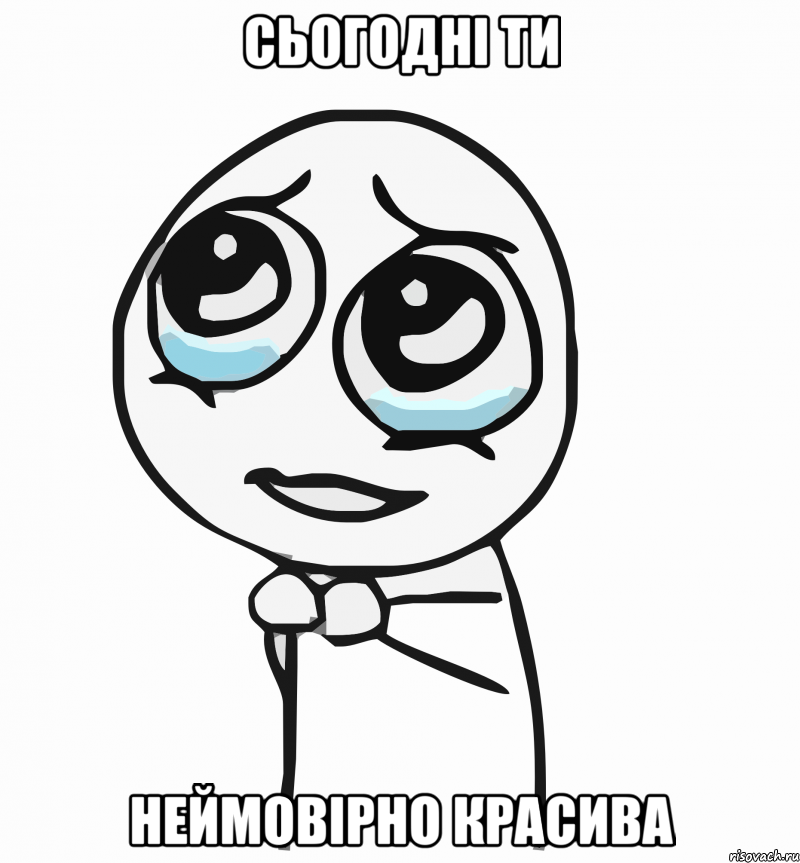 СЬОГОДНІ ТИ

НЕЙМОВІРНО КРАСИВА

risovach.ru